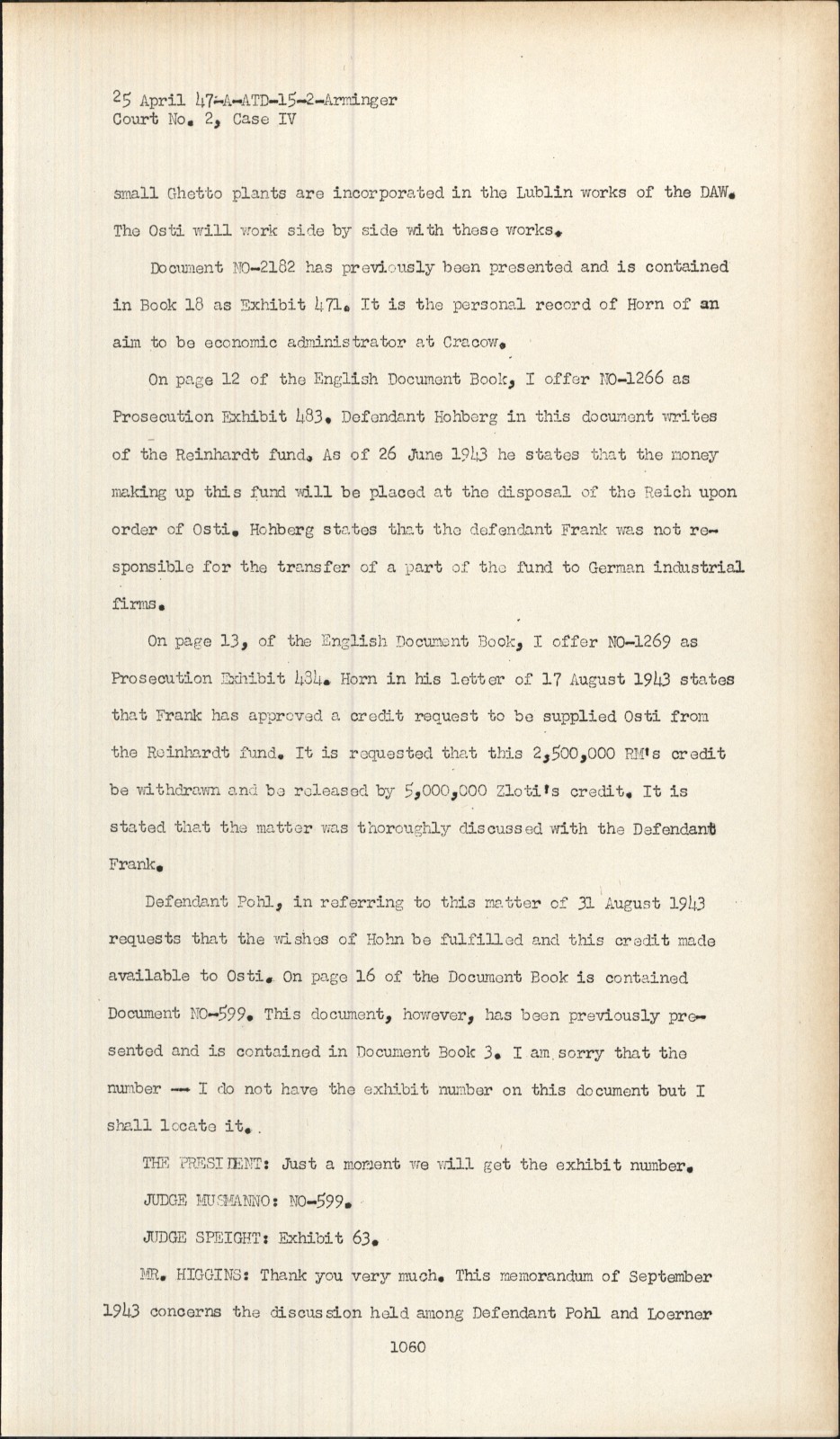 25 April 47-A-ATD-15-2-Arminger
Court No. 2, Case IV

small Ghetto plants are incorporated in the Lublin works of the DAW. The Osti will work side by side with these works.

Document NO-2182 has previously been presented and is contained in Book 18 as Exhibit 471. It is the personal record of Horn of an aim to be economic administrator at Cracow.

On page 12 of the English Document Book, I offer NO-1266 as Prosecution Exhibit 483. Defendant Hohberg in this document writes of the Reinhardt fund. As of 26 June 1943 he states that the money making up this fund will be placed at the disposal of the Reich upon order of Osti. Hohberg states that the defendant Frank was not responsible for the transfer of a part of the fund to German industrial firms.

On page 13, of the English Document Book, I offer NO-1269 as Prosecution Exhibit 484. Horn in his letter of 17 August 1943 states that Frank has approved a credit request to be supplied Osti from the Reinhardt fund. It is requested that this 2,500,000 RM's credit be withdrawn and be released by 5,000,000 Zloti's credit. It is stated that the matter was thoroughly discussed with the Defendant Frank.

Defendant Pohl, in referring to this matter of 31 August 1943 requests that the wishes of Hohn be fulfilled and this credit made available to Osti. On page 16 of the Document Book is contained Document NO-599. This document, however, has been previously presented and is contained in Document Book 3. I am sorry that the number -- I do not have the exhibit number on this document but I shall locate it.

THE PRESIDENT: Just a moment we will get the exhibit number.

JUDGE MUSMANNO: NO-599.

JUDGE SPEIGHT: Exhibit 63.

MR. HIGGINS: Thank you very much. This memorandum of September 1943 concerns the discussion held among Defendant Pohl and Loerner

1060